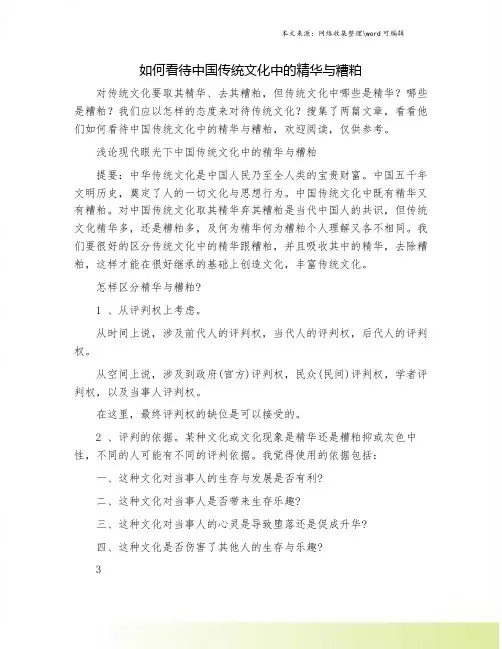 本文来源：网络收集整理\word 可编辑

如何看待中国传统文化中的精华与糟粕

对传统文化要取其精华、去其糟粕，但传统文化中哪些是精华？哪些是糟粕？我们应以怎样的态度来对待传统文化？搜集了两篇文章，看看他们如何看待中国传统文化中的精华与糟粕，欢迎阅读，仅供参考。

浅论现代眼光下中国传统文化中的精华与糟粕

提要：中华传统文化是中国人民乃至全人类的宝贵财富。中国五千年文明历史，奠定了人的一切文化与思想行为。中国传统文化中既有精华又有糟粕。对中国传统文化取其精华弃其糟粕是当代中国人的共识，但传统文化精华多，还是糟粕多，及何为精华何为糟粕个人理解又各不相同。我们要很好的区分传统文化中的精华跟糟粕，并且吸收其中的精华，去除糟粕，这样才能在很好继承的基础上创造文化，丰富传统文化。

怎样区分精华与糟粕？

1 、从评判权上考虑。

从时间上说，涉及前代人的评判权，当代人的评判权，后代人的评判权。

从空间上说，涉及到政府(官方)评判权，民众(民间)评判权，学者评判权，以及当事人评判权。

在这里，最终评判权的缺位是可以接受的。

2 、评判的依据。某种文化或文化现象是精华还是糟粕抑或灰色中性，不同的人可能有不同的评判依据。我觉得使用的依据包括：

一、这种文化对当事人的生存与发展是否有利？

二、这种文化对当事人是否带来生存乐趣？

三、这种文化对当事人的心灵是导致堕落还是促成升华？

四、这种文化是否伤害了其他人的生存与乐趣？

3